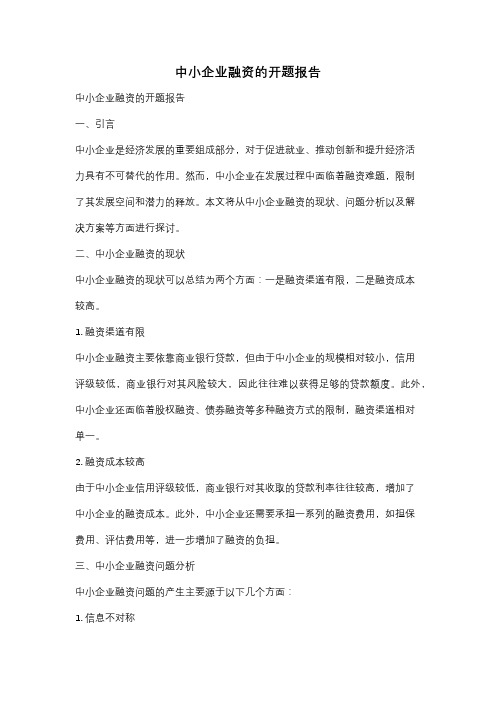 中小企业融资的开题报告

中小企业融资的开题报告

一、引言

中小企业是经济发展的重要组成部分，对于促进就业、推动创新和提升经济活力具有不可替代的作用。然而，中小企业在发展过程中面临着融资难题，限制了其发展空间和潜力的释放。本文将从中小企业融资的现状、问题分析以及解决方案等方面进行探讨。

二、中小企业融资的现状

中小企业融资的现状可以总结为两个方面：一是融资渠道有限，二是融资成本较高。

1. 融资渠道有限

中小企业融资主要依靠商业银行贷款，但由于中小企业的规模相对较小，信用评级较低，商业银行对其风险较大，因此往往难以获得足够的贷款额度。此外，中小企业还面临着股权融资、债券融资等多种融资方式的限制，融资渠道相对单一。

2. 融资成本较高

由于中小企业信用评级较低，商业银行对其收取的贷款利率往往较高，增加了中小企业的融资成本。此外，中小企业还需要承担一系列的融资费用，如担保费用、评估费用等，进一步增加了融资的负担。

三、中小企业融资问题分析

中小企业融资问题的产生主要源于以下几个方面：

1. 信息不对称